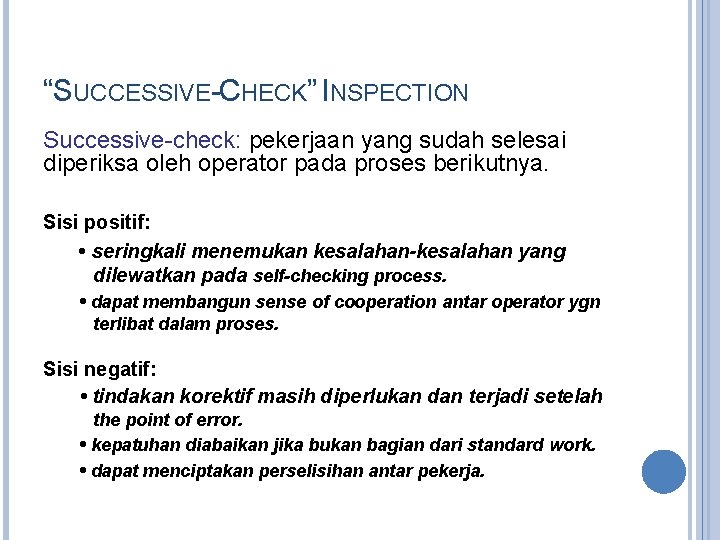 “SUCCESSIVE-CHECK” INSPECTION

Successive-check: pekerjaan yang sudah selesai diperiksa oleh operator pada proses berikutnya.

Sisi positif:

• seringkali menemukan kesalahan-kesalahan yang dilewatkan pada self-checking process.

• dapat membangun sense of cooperation antar operator ygn terlibat dalam proses.

Sisi negatif:

• tindakan korektif masih diperlukan dan terjadi setelah the point of error.

• kepatuhan diabaikan jika bukan bagian dari standard work.

• dapat menciptakan perselisihan antar pekerja.